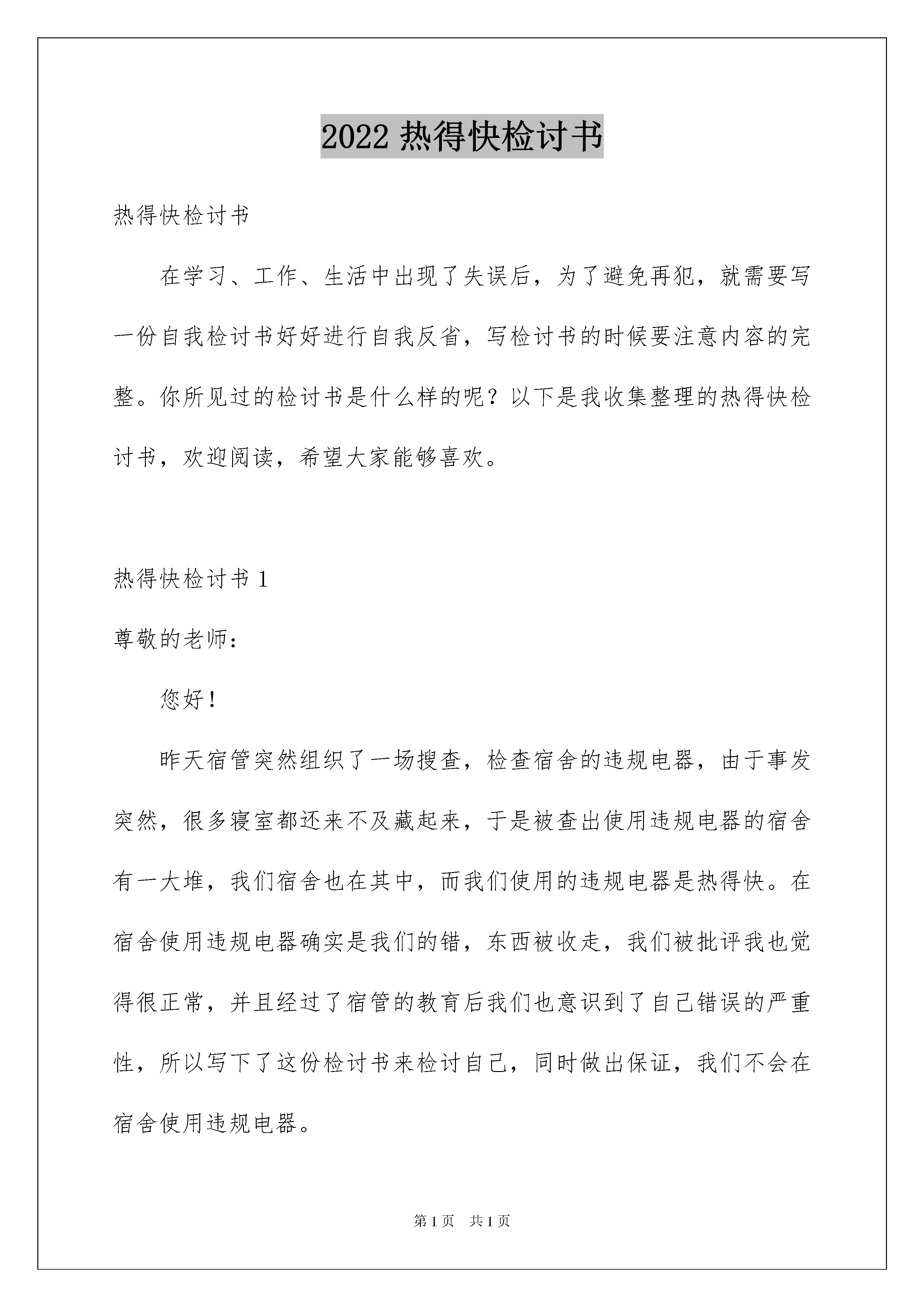 2022 热得快检讨书

热得快检讨书

在学习、工作、生活中出现了失误后，为了避免再犯，就需要写一份自我检讨书好好进行自我反省，写检讨书的时候要注意内容的完整。你所见过的检讨书是什么样的呢？以下是我收集整理的热得快检讨书，欢迎阅读，希望大家能够喜欢。

热得快检讨书 1

尊敬的老师：

您好！

昨天宿管突然组织了一场搜查，检查宿舍的违规电器，由于事发突然，很多寝室都还来不及藏起来，于是被查出使用违规电器的宿舍有一大堆，我们宿舍也在其中，而我们使用的违规电器是热得快。在宿舍使用违规电器确实是我们的错，东西被收走，我们被批评我也觉得很正常，并且经过了宿管的教育后我们也意识到了自己错误的严重性，所以写下了这份检讨书来检讨自己，同时做出保证，我们不会在宿舍使用违规电器。

第 1 页　共 1 页